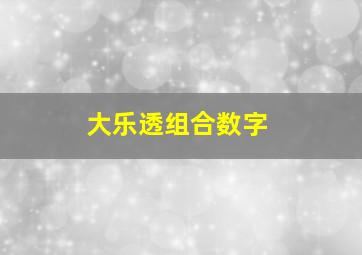 大乐透组合数字